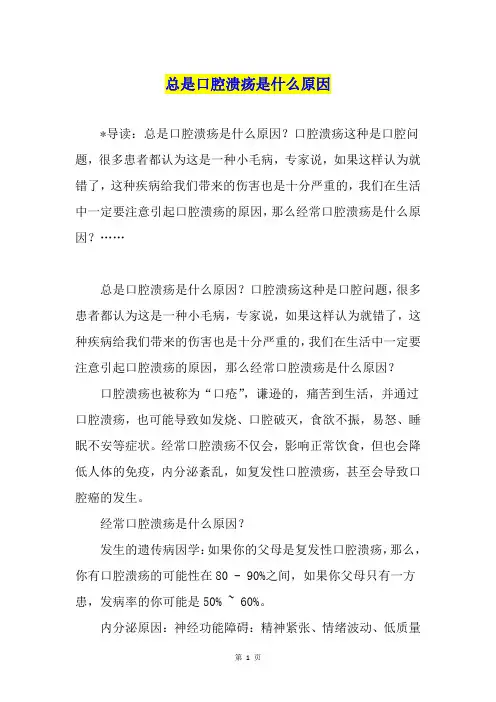 总是口腔溃疡是什么原因

*导读：总是口腔溃疡是什么原因？口腔溃疡这种是口腔问题，很多患者都认为这是一种小毛病，专家说，如果这样认为就错了，这种疾病给我们带来的伤害也是十分严重的，我们在生活中一定要注意引起口腔溃疡的原因，那么经常口腔溃疡是什么原因？……

总是口腔溃疡是什么原因？口腔溃疡这种是口腔问题，很多患者都认为这是一种小毛病，专家说，如果这样认为就错了，这种疾病给我们带来的伤害也是十分严重的，我们在生活中一定要注意引起口腔溃疡的原因，那么经常口腔溃疡是什么原因？

口腔溃疡也被称为“口疮”，谦逊的，痛苦到生活，并通过口腔溃疡，也可能导致如发烧、口腔破灭，食欲不振，易怒、睡眠不安等症状。经常口腔溃疡不仅会，影响正常饮食，但也会降低人体的免疫，内分泌紊乱，如复发性口腔溃疡，甚至会导致口腔癌的发生。

经常口腔溃疡是什么原因？

发生的遗传病因学：如果你的父母是复发性口腔溃疡，那么，你有口腔溃疡的可能性在 80 - 90%之间，如果你父母只有一方患，发病率的你可能是 50% ~ 60%。

内分泌原因：神经功能障碍：精神紧张、情绪波动、低质量

第 1 页